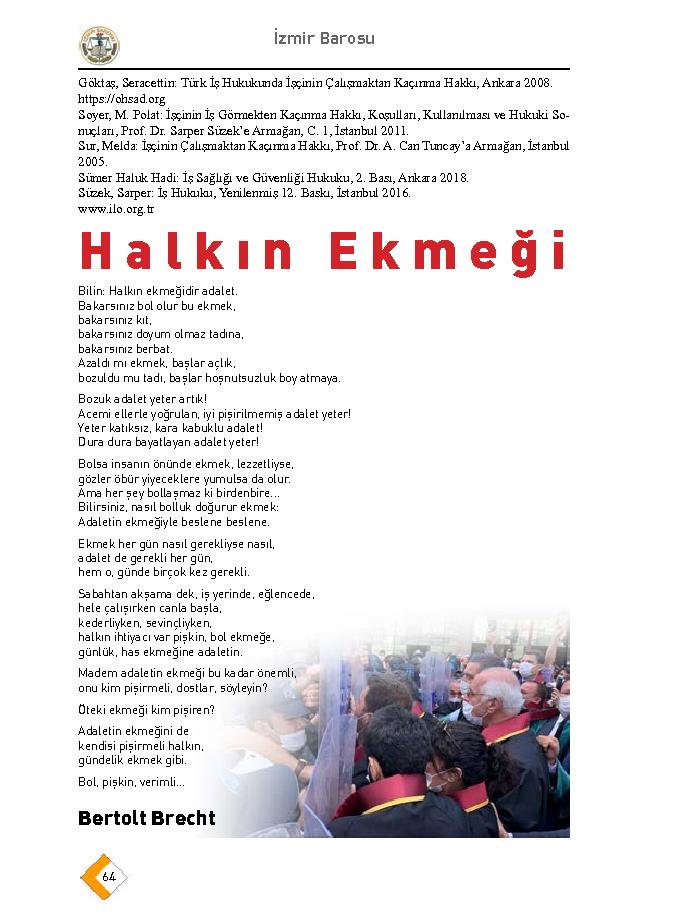 İzmir Barosu

Göktaş, Seracettin: Türk İş Hukukunda İşçinin Çalışmaktan Kaçınma Hakkı, Ankara 2008.
https://ohsad.org
Soyer, M. Polat: İşçinin İş Görmekten Kaçınma Hakkı, Koşulları, Kullanılması ve Hukuki Sonuçları, Prof. Dr. Sarper Süzek'e Armağan, C. 1, İstanbul 2011.
Sur, Melda: İşçinin Çalışmaktan Kaçınma Hakkı, Prof. Dr. A. Can Tuncay'a Armağan, İstanbul 2005.
Sümer Haluk Hadi: İş Sağlığı ve Güvenliği Hukuku, 2. Bası, Ankara 2018.
Süzek, Sarper: İş Hukuku, Yenilenmiş 12. Baskı, İstanbul 2016.
www.ilo.org.tr

Halkın Ekmeği

Bilin: Halkın ekmeğidir adalet.
Bakarsınız bol olur bu ekmek,
bakarsınız kıt,
bakarsınız doyum olmaz tadına,
bakarsınız berbat.
Azaldı mı ekmek, başlar açlık,
bozuldu mu tadı, başlar hoşnutsuzluk boy atmaya.

Bozuk adalet yeter artık!
Acemi ellerle yoğrulan, iyi pişirilmemiş adalet yeter!
Yeter katıksız, kara kabuklu adalet!
Dura dura bayatlayan adalet yeter!

Bolsa insanın önünde ekmek, lezzetliyse,
gözler öbür yiyeceklere yumulsa da olur.
Ama her şey bollaşmaz ki birdenbire...
Bilirsiniz, nasıl bolluk doğurur ekmek:
Adaletin ekmeğiyle beslene beslene.

Ekmek her gün nasıl gerekliyse nasıl,
adalet de gerekli her gün,
hem o, günde birçok kez gerekli.

Sabahtan akşama dek, iş yerinde, eğlencede,
hele çalışırken canla başla,
kederliyken, sevinçliyken,
halkın ihtiyacı var pişkin, bol ekmeğe,
günlük, has ekmeğine adaletin.

Madem adaletin ekmeği bu kadar önemli,
onu kim pişirmeli, dostlar, söyleyin?

Öteki ekmeği kim pişiren?

Adaletin ekmeğini de
kendisi pişirmeli halkın,
gündelik ekmek gibi.

Bol, pişkin, verimli...

Bertolt Brecht

64